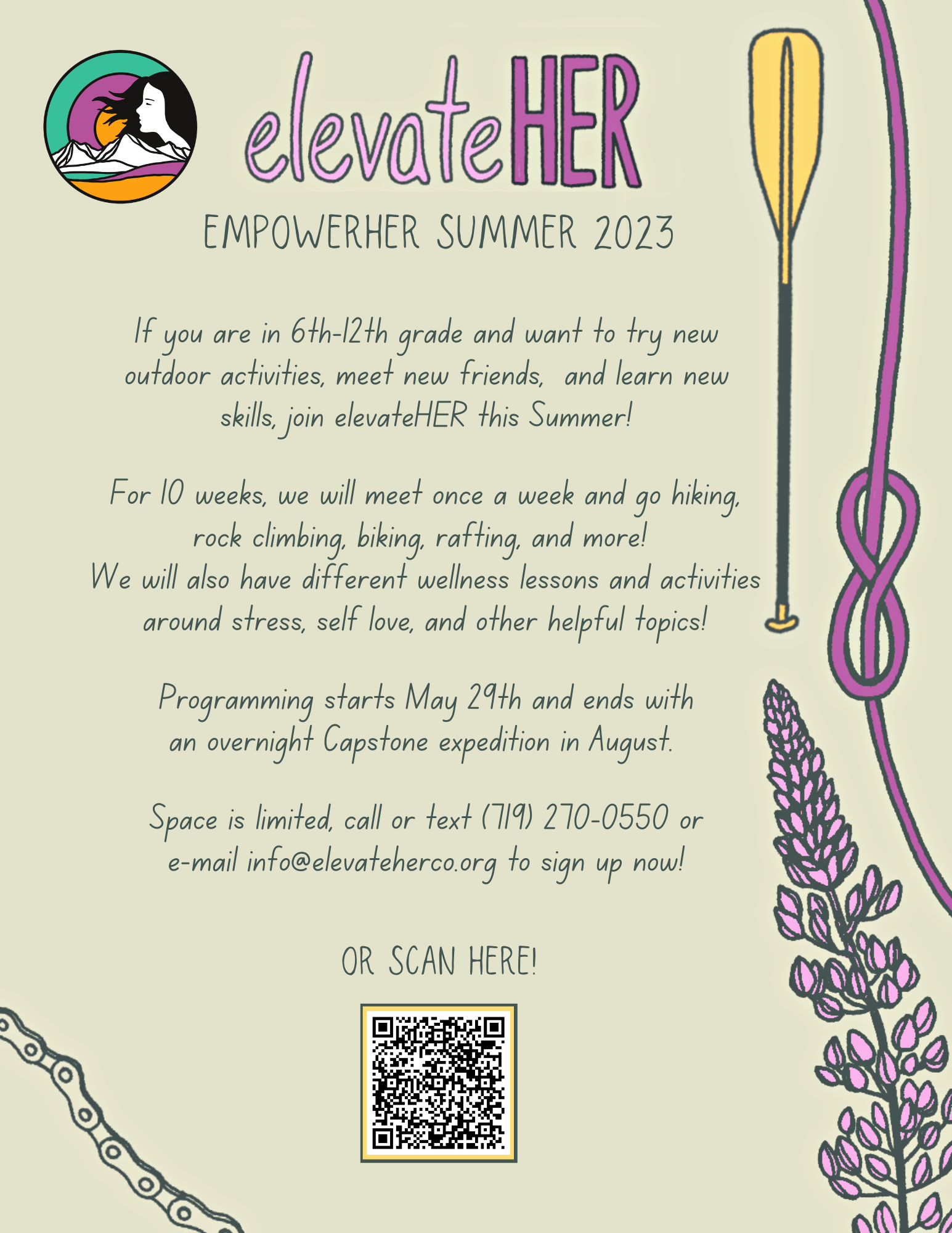 elevateHER

EMPOWERHER SUMMER 2023

If you are in 6th-12th grade and want to try new outdoor activities, meet new friends, and learn new skills, join elevateHER this Summer!

For 10 weeks, we will meet once a week and go hiking, rock climbing, biking, rafting, and more! We will also have different wellness lessons and activities around stress, self love, and other helpful topics!

Programming starts May 29th and ends with an overnight Capstone expedition in August.

Space is limited, call or text (719) 270-0550 or e-mail info@elevateherco.org to sign up now!

OR SCAN HERE!